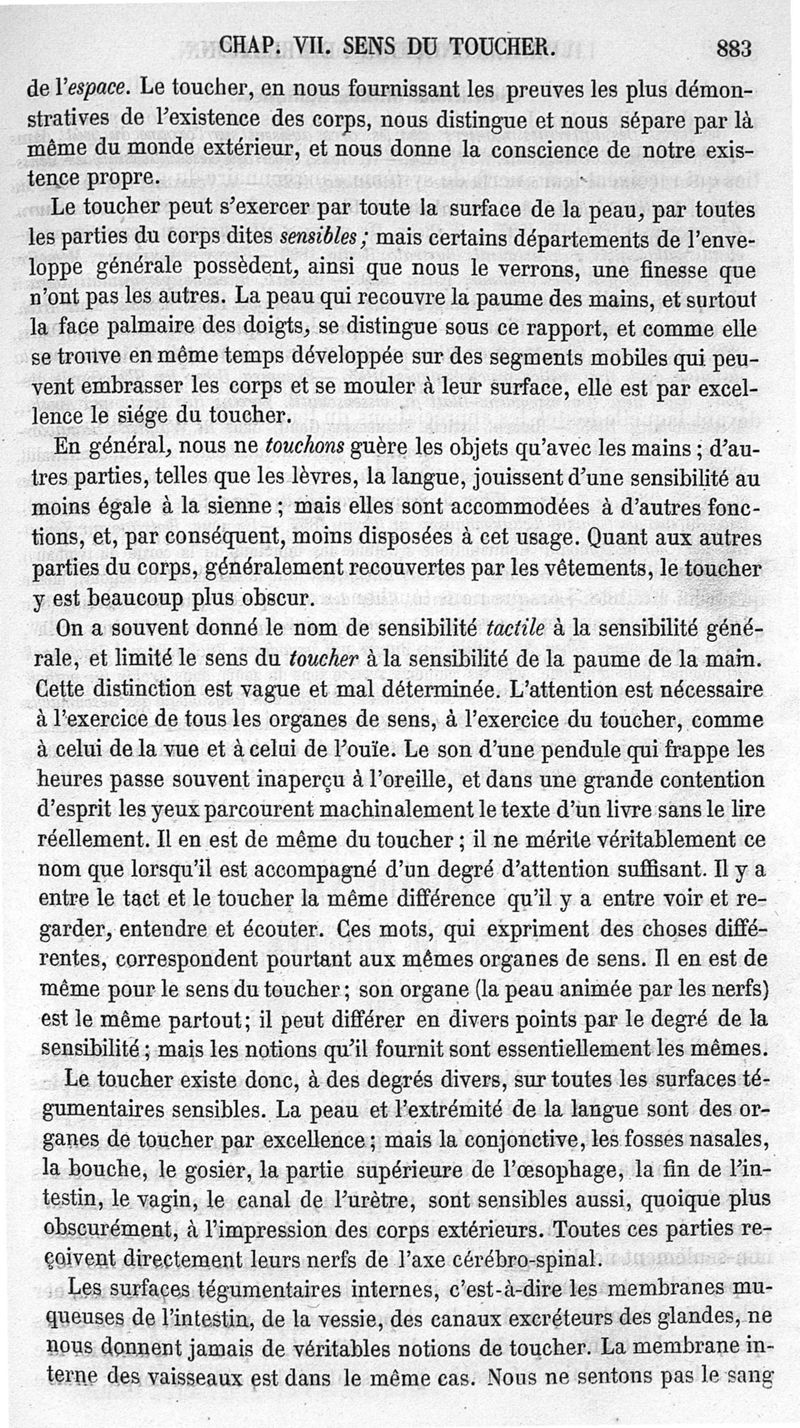 CHAP. VII. SENS DU TOUCHER. 883

de l'espace. Le toucher, en nous fournissant les preuves les plus démonstratives de l'existence des corps, nous distingue et nous sépare par là même du monde extérieur, et nous donne la conscience de notre existence propre.

Le toucher peut s'exercer par toute la surface de la peau, par toutes les parties du corps dites sensibles; mais certains départements de l'enveloppe générale possèdent, ainsi que nous le verrons, une finesse que n'ont pas les autres. La peau qui recouvre la paume des mains, et surtout la face palmaire des doigts, se distingue sous ce rapport, et comme elle se trouve en même temps développée sur des segments mobiles qui peuvent embrasser les corps et se mouler à leur surface, elle est par excellence le siége du toucher.

En général, nous ne touchons guère les objets qu'avec les mains; d'autres parties, telles que les lèvres, la langue, jouissent d'une sensibilité au moins égale à la sienne; mais elles sont accommodées à d'autres fonctions, et, par conséquent, moins disposées à cet usage. Quant aux autres parties du corps, généralement recouvertes par les vêtements, le toucher y est beaucoup plus obscur.

On a souvent donné le nom de sensibilité tactile à la sensibilité générale, et limité le sens du toucher à la sensibilité de la paume de la main. Cette distinction est vague et mal déterminée. L'attention est nécessaire à l'exercice de tous les organes de sens, à l'exercice du toucher, comme à celui de la vue et à celui de l'ouïe. Le son d'une pendule qui frappe les heures passe souvent inaperçu à l'oreille, et dans une grande contention d'esprit les yeux parcourent machinalement le texte d'un livre sans le lire réellement. Il en est de même du toucher; il ne mérite véritablement ce nom que lorsqu'il est accompagné d'un degré d'attention suffisant. Il y a entre le tact et le toucher la même différence qu'il y a entre voir et regarder, entendre et écouter. Ces mots, qui expriment des choses différentes, correspondent pourtant aux mêmes organes de sens. Il en est de même pour le sens du toucher; son organe (la peau animée par les nerfs) est le même partout; il peut différer en divers points par le degré de la sensibilité; mais les notions qu'il fournit sont essentiellement les mêmes.

Le toucher existe donc, à des degrés divers, sur toutes les surfaces tégumentaires sensibles. La peau et l'extrémité de la langue sont des organes de toucher par excellence; mais la conjonctive, les fosses nasales, la bouche, le gosier, la partie supérieure de l'œsophage, la fin de l'intestin, le vagin, le canal de l'urètre, sont sensibles aussi, quoique plus obscurément, à l'impression des corps extérieurs. Toutes ces parties reçoivent directement leurs nerfs de l'axe cérébro-spinal.

Les surfaces tégumentaires internes, c'est-à-dire les membranes muqueuses de l'intestin, de la vessie, des canaux excréteurs des glandes, ne nous donnent jamais de véritables notions de toucher. La membrane interne des vaisseaux est dans le même cas. Nous ne sentons pas le sang